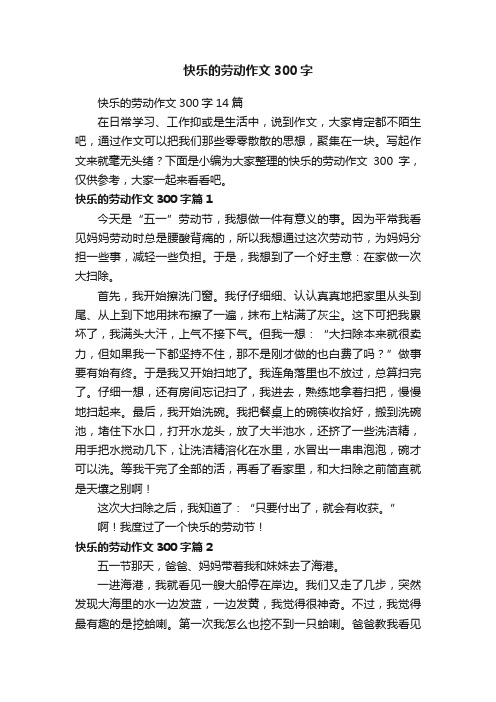 快乐的劳动作文 300 字

快乐的劳动作文 300 字 14 篇

在日常学习、工作抑或是生活中，说到作文，大家肯定都不陌生吧，通过作文可以把我们那些零零散散的思想，聚集在一块。写起作文来就毫无头绪？下面是小编为大家整理的快乐的劳动作文 300 字，仅供参考，大家一起来看看吧。

快乐的劳动作文 300 字篇 1

今天是“五一”劳动节，我想做一件有意义的事。因为平常我看见妈妈劳动时总是腰酸背痛的，所以我想通过这次劳动节，为妈妈分担一些事，减轻一些负担。于是，我想到了一个好主意：在家做一次大扫除。

首先，我开始擦洗门窗。我仔仔细细、认认真真地把家里从头到尾、从上到下地用抹布擦了一遍，抹布上粘满了灰尘。这下可把我累坏了，我满头大汗，上气不接下气。但我一想：“大扫除本来就很卖力，但如果我一下都坚持不住，那不是刚才做的也白费了吗？”做事要有始有终。于是我又开始扫地了。我连角落里也不放过，总算扫完了。仔细一想，还有房间忘记扫了，我进去，熟练地拿着扫把，慢慢地扫起来。最后，我开始洗碗。我把餐桌上的碗筷收拾好，搬到洗碗池，堵住下水口，打开水龙头，放了大半池水，还挤了一些洗洁精，用手把水搅动几下，让洗洁精溶化在水里，水冒出一串串泡泡，碗才可以洗。等我干完了全部的活，再看了看家里，和大扫除之前简直就是天壤之别啊！

这次大扫除之后，我知道了：“只要付出了，就会有收获。”

啊！我度过了一个快乐的劳动节！

快乐的劳动作文 300 字篇 2

五一节那天，爸爸、妈妈带着我和妹妹去了海港。

一进海港，我就看见一艘大船停在岸边。我们又走了几步，突然发现大海里的水一边发蓝，一边发黄，我觉得很神奇。不过，我觉得最有趣的是挖蛤喇。第一次我怎么也挖不到一只蛤喇。爸爸教我看见